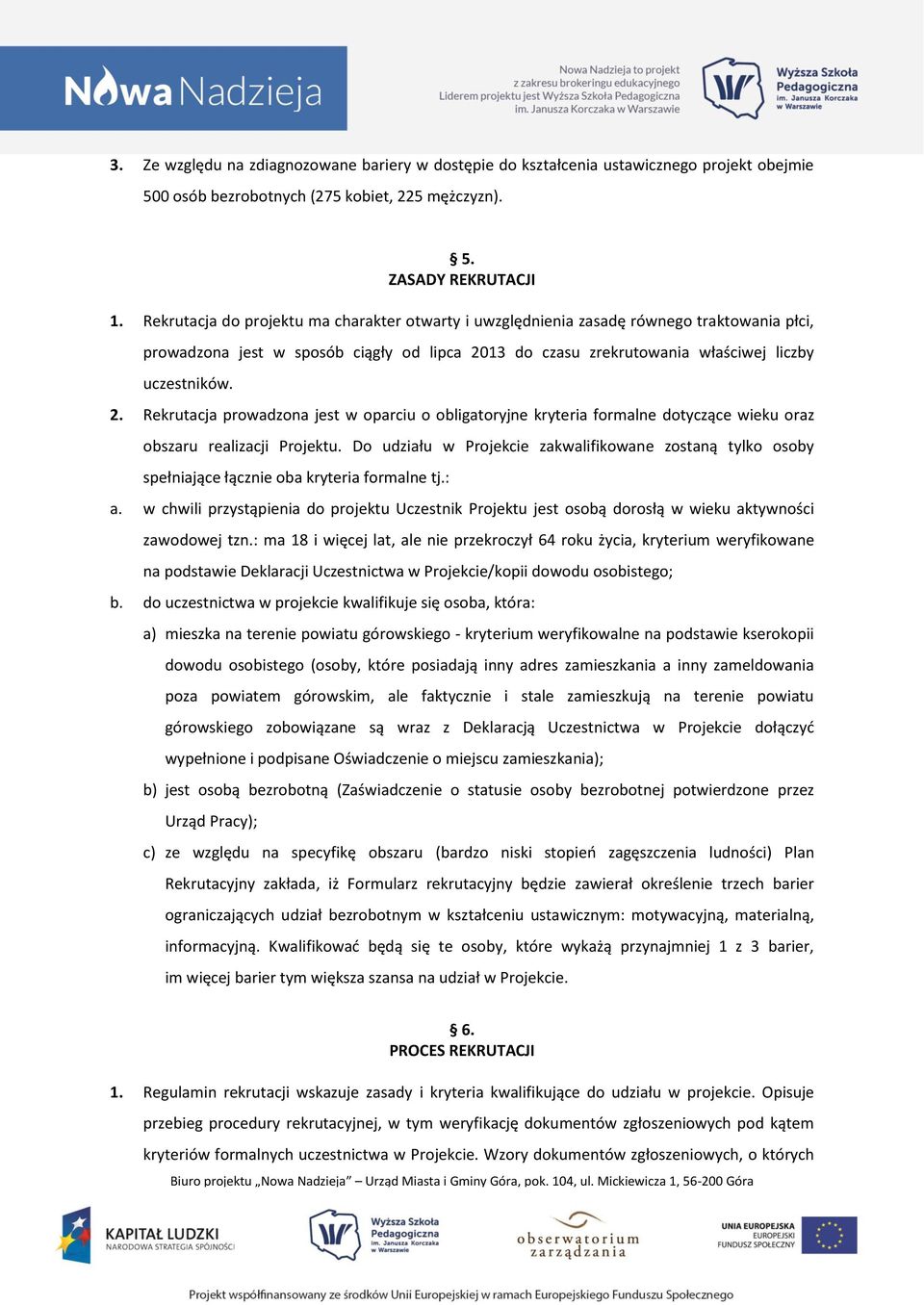 Nowa Nadzieja

Nowa Nadzieja to projekt z zakresu brokeringu edukacyjnego Liderem projektu jest Wyższa Szkoła Pedagogiczna im. Janusza Korczaka w Warszawie

Wyższa Szkoła Pedagogiczna im. Janusza Korczaka w Warszawie

3. Ze względu na zdiagnozowane bariery w dostępie do kształcenia ustawicznego projekt obejmie 500 osób bezrobotnych (275 kobiet, 225 mężczyzn).

§ 5.
ZASADY REKRUTACJI

1. Rekrutacja do projektu ma charakter otwarty i uwzględnienia zasadę równego traktowania płci, prowadzona jest w sposób ciągły od lipca 2013 do czasu zrekrutowania właściwej liczby uczestników.

2. Rekrutacja prowadzona jest w oparciu o obligatoryjne kryteria formalne dotyczące wieku oraz obszaru realizacji Projektu. Do udziału w Projekcie zakwalifikowane zostaną tylko osoby spełniające łącznie oba kryteria formalne tj.:

a. w chwili przystąpienia do projektu Uczestnik Projektu jest osobą dorosłą w wieku aktywności zawodowej tzn.: ma 18 i więcej lat, ale nie przekroczył 64 roku życia, kryterium weryfikowane na podstawie Deklaracji Uczestnictwa w Projekcie/kopii dowodu osobistego;

b. do uczestnictwa w projekcie kwalifikuje się osoba, która:

a) mieszka na terenie powiatu górowskiego - kryterium weryfikowalne na podstawie kserokopii dowodu osobistego (osoby, które posiadają inny adres zamieszkania a inny zameldowania poza powiatem górowskim, ale faktycznie i stale zamieszkują na terenie powiatu górowskiego zobowiązane są wraz z Deklaracją Uczestnictwa w Projekcie dołączyć wypełnione i podpisane Oświadczenie o miejscu zamieszkania);

b) jest osobą bezrobotną (Zaświadczenie o statusie osoby bezrobotnej potwierdzone przez Urząd Pracy);

c) ze względu na specyfikę obszaru (bardzo niski stopień zagęszczenia ludności) Plan Rekrutacyjny zakłada, iż Formularz rekrutacyjny będzie zawierał określenie trzech barier ograniczających udział bezrobotnym w kształceniu ustawicznym: motywacyjną, materialną, informacyjną. Kwalifikować będą się te osoby, które wykażą przynajmniej 1 z 3 barier, im więcej barier tym większa szansa na udział w Projekcie.

§ 6.
PROCES REKRUTACJI

1. Regulamin rekrutacji wskazuje zasady i kryteria kwalifikujące do udziału w projekcie. Opisuje przebieg procedury rekrutacyjnej, w tym weryfikację dokumentów zgłoszeniowych pod kątem kryteriów formalnych uczestnictwa w Projekcie. Wzory dokumentów zgłoszeniowych, o których

Biuro projektu „Nowa Nadzieja" – Urząd Miasta i Gminy Góra, pok. 104, ul. Mickiewicza 1, 56-200 Góra

KAPITAŁ LUDZKI
NARODOWA STRATEGIA SPÓJNOŚCI

Wyższa Szkoła Pedagogiczna im. Janusza Korczaka w Warszawie

obserwatorium zarządzania

UNIA EUROPEJSKA
EUROPEJSKI FUNDUSZ SPOŁECZNY

Projekt współfinansowany ze środków Unii Europejskiej w ramach Europejskiego Funduszu Społecznego